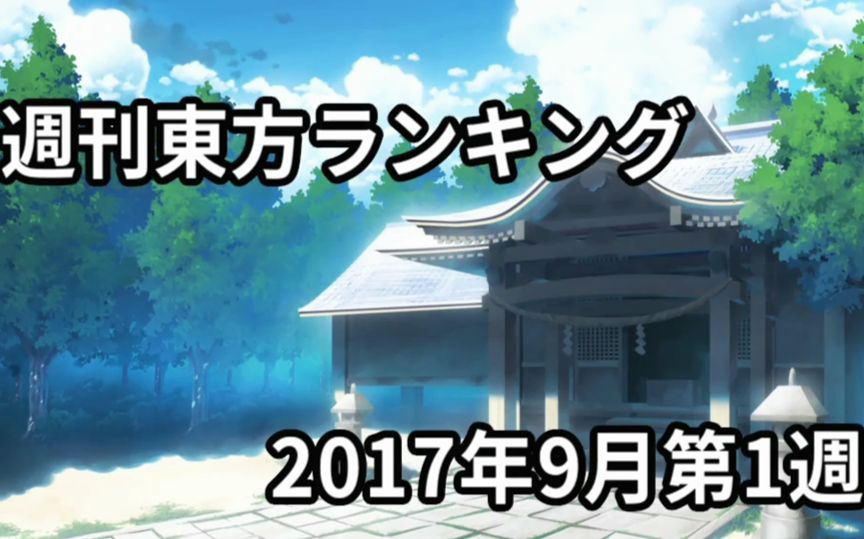 週刊東方ランキング

2017年9月第1週